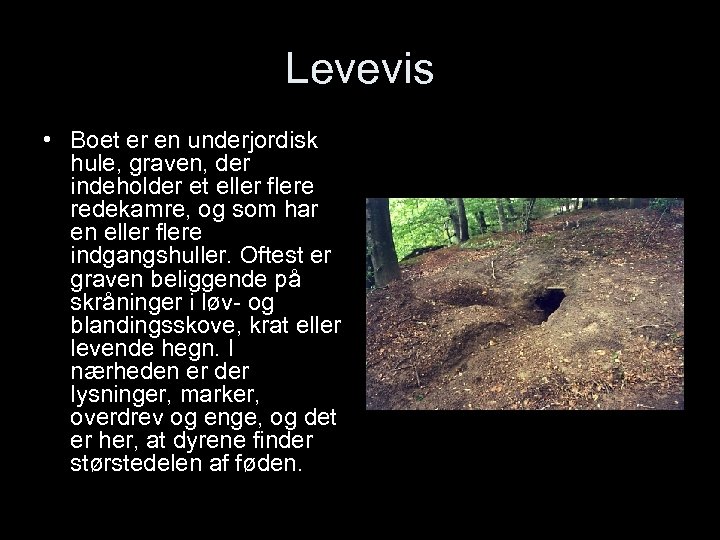 Levevis

• Boet er en underjordisk hule, graven, der indeholder et eller flere redekamre, og som har en eller flere indgangshuller. Oftest er graven beliggende på skråninger i løv- og blandingsskove, krat eller levende hegn. I nærheden er der lysninger, marker, overdrev og enge, og det er her, at dyrene finder størstedelen af føden.